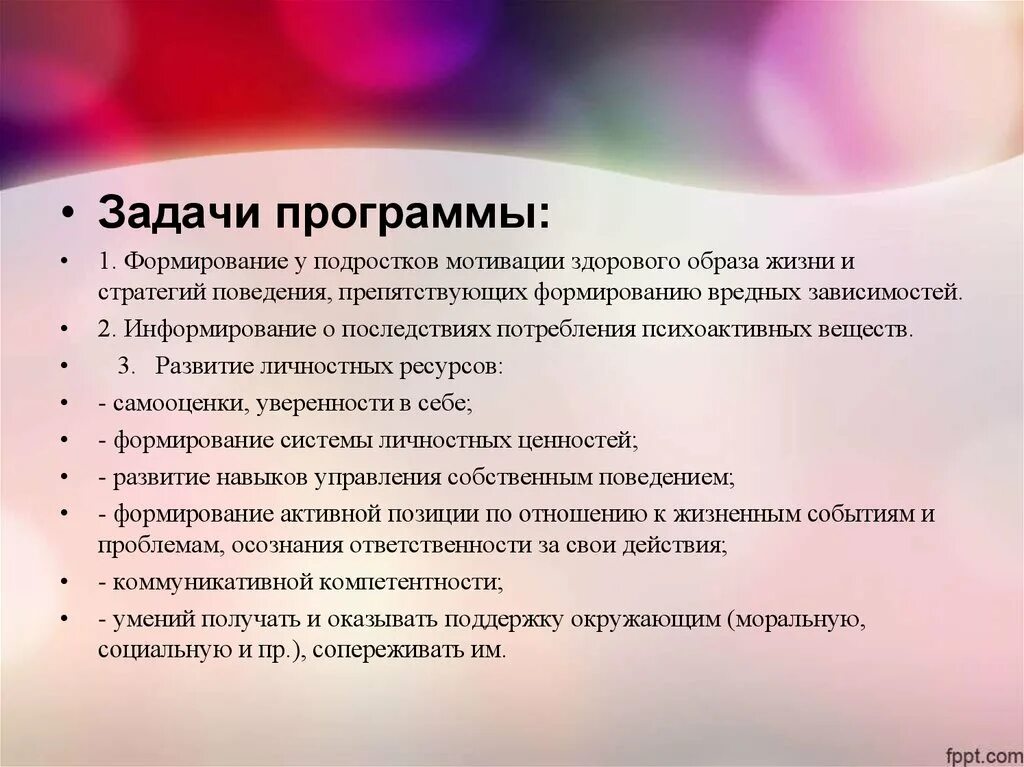 • Задачи программы:

• 1. Формирование у подростков мотивации здорового образа жизни и стратегий поведения, препятствующих формированию вредных зависимостей.

• 2. Информирование о последствиях потребления психоактивных веществ.

• 3. Развитие личностных ресурсов:

• - самооценки, уверенности в себе;

• - формирование системы личностных ценностей;

• - развитие навыков управления собственным поведением;

• - формирование активной позиции по отношению к жизненным событиям и проблемам, осознания ответственности за свои действия;

• - коммуникативной компетентности;

• - умений получать и оказывать поддержку окружающим (моральную, социальную и пр.), сопереживать им.

fppt.com